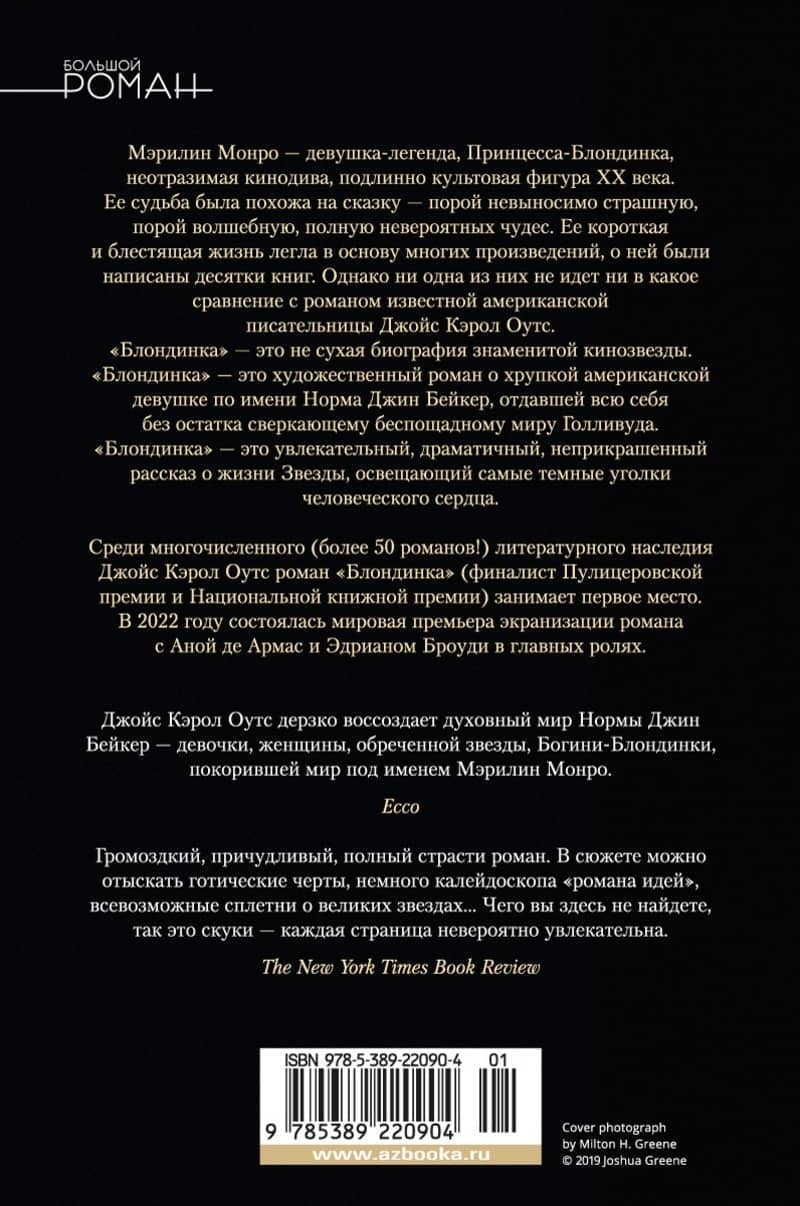 БОЛЬШОЙ
РОМАН

Мэрилин Монро — девушка-легенда, Принцесса-Блондинка, неотразимая кинодива, подлинно культовая фигура XX века. Ее судьба была похожа на сказку — порой невыносимо страшную, порой волшебную, полную невероятных чудес. Ее короткая и блестящая жизнь легла в основу многих произведений, о ней были написаны десятки книг. Однако ни одна из них не идет ни в какое сравнение с романом известной американской писательницы Джойс Кэрол Оутс.

«Блондинка» — это не сухая биография знаменитой кинозвезды.

«Блондинка» — это художественный роман о хрупкой американской девушке по имени Норма Джин Бейкер, отдавшей всю себя без остатка сверкающему беспощадному миру Голливуда.

«Блондинка» — это увлекательный, драматичный, неприкрашенный рассказ о жизни Звезды, освещающий самые темные уголки человеческого сердца.

Среди многочисленного (более 50 романов!) литературного наследия Джойс Кэрол Оутс роман «Блондинка» (финалист Пулицеровской премии и Национальной книжной премии) занимает первое место. В 2022 году состоялась мировая премьера экранизации романа с Аной де Армас и Эдрианом Броуди в главных ролях.

Джойс Кэрол Оутс дерзко воссоздает духовный мир Нормы Джин Бейкер — девочки, женщины, обреченной звезды, Богини-Блондинки, покорившей мир под именем Мэрилин Монро.

Ecco

Громоздкий, причудливый, полный страсти роман. В сюжете можно отыскать готические черты, немного калейдоскопа «романа идей», всевозможные сплетни о великих звездах... Чего вы здесь не найдете, так это скуки — каждая страница невероятно увлекательна.

The New York Times Book Review

ISBN 978-5-389-22090-4 01

9 785389 220904

www.azbooka.ru

Cover photograph
by Milton H. Greene
© 2019 Joshua Greene